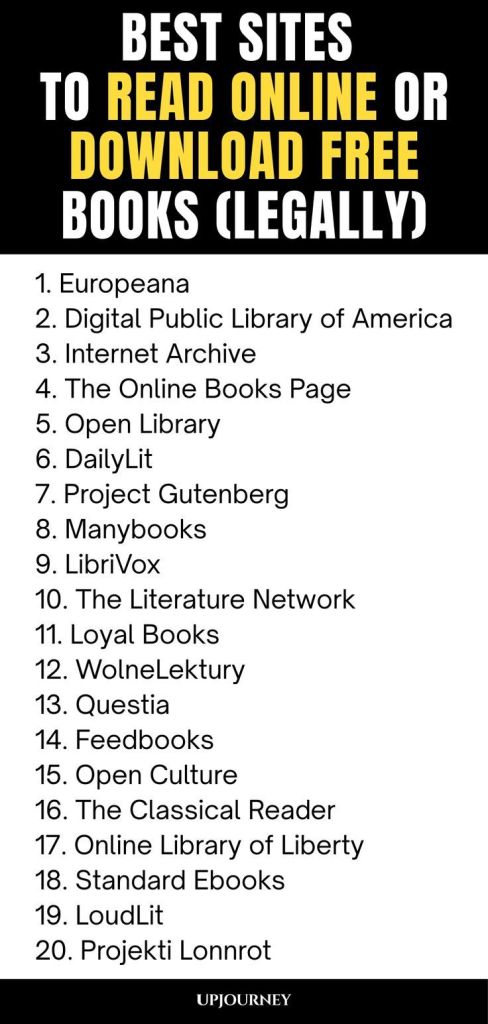 BEST SITES TO READ ONLINE OR DOWNLOAD FREE BOOKS (LEGALLY)

1. Europeana
2. Digital Public Library of America
3. Internet Archive
4. The Online Books Page
5. Open Library
6. DailyLit
7. Project Gutenberg
8. Manybooks
9. LibriVox
10. The Literature Network
11. Loyal Books
12. WolneLektury
13. Questia
14. Feedbooks
15. Open Culture
16. The Classical Reader
17. Online Library of Liberty
18. Standard Ebooks
19. LoudLit
20. Projekti Lonnrot

UPJOURNEY